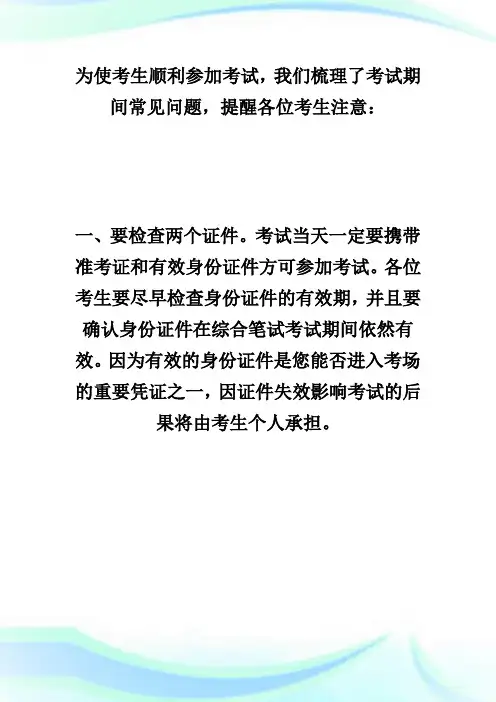 为使考生顺利参加考试，我们梳理了考试期间常见问题，提醒各位考生注意：

一、要检查两个证件。考试当天一定要携带准考证和有效身份证件方可参加考试。各位考生要尽早检查身份证件的有效期，并且要确认身份证件在综合笔试考试期间依然有效。因为有效的身份证件是您能否进入考场的重要凭证之一，因证件失效影响考试的后果将由考生个人承担。